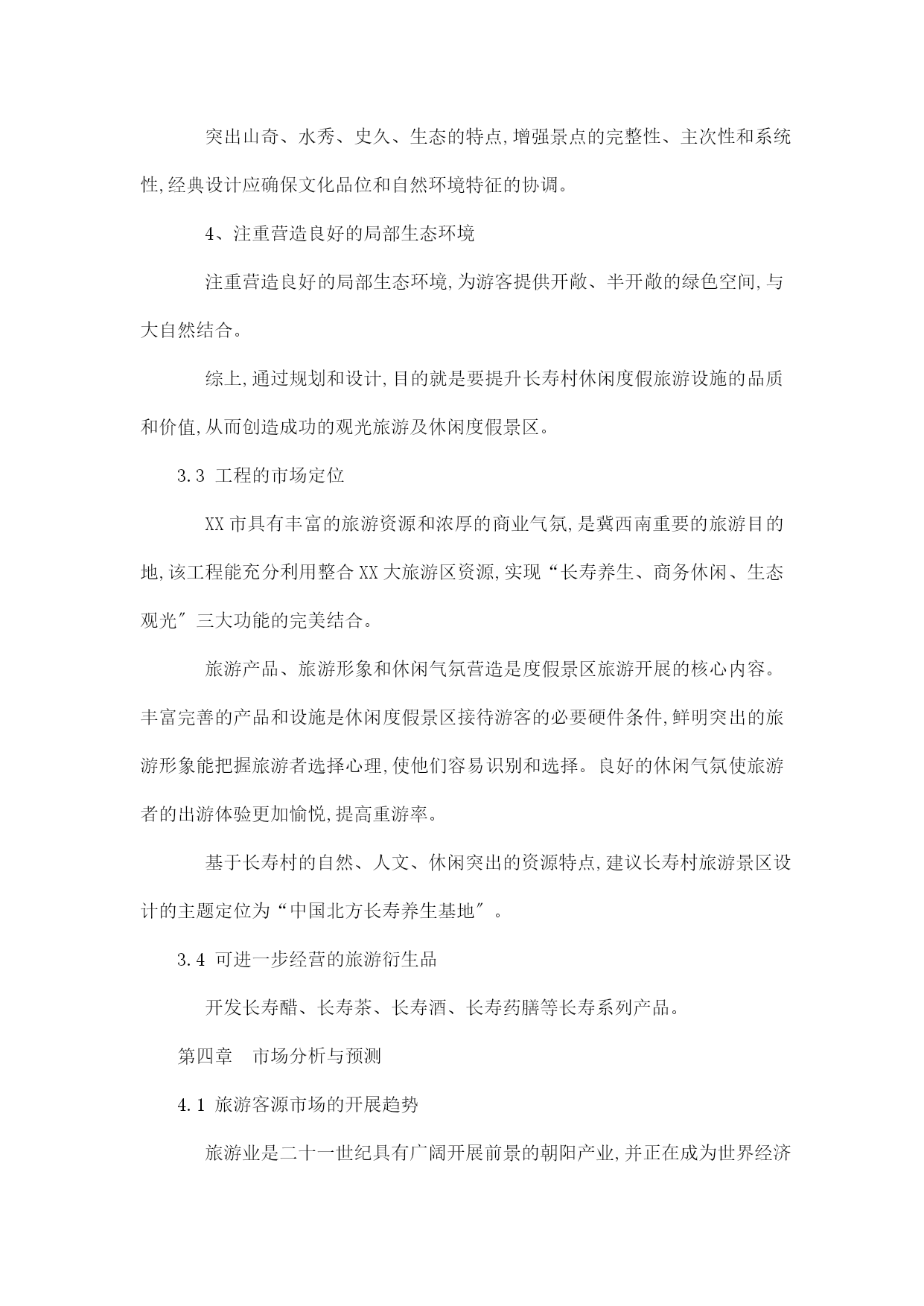 突出山奇、水秀、史久、生态的特点,增强景点的完整性、主次性和系统性,经典设计应确保文化品位和自然环境特征的协调。

4、注重营造良好的局部生态环境

注重营造良好的局部生态环境,为游客提供开敞、半开敞的绿色空间,与大自然结合。

综上,通过规划和设计,目的就是要提升长寿村休闲度假旅游设施的品质和价值,从而创造成功的观光旅游及休闲度假景区。

3.3 工程的市场定位

XX 市具有丰富的旅游资源和浓厚的商业气氛,是冀西南重要的旅游目的地,该工程能充分利用整合 XX 大旅游区资源,实现“长寿养生、商务休闲、生态观光″三大功能的完美结合。

旅游产品、旅游形象和休闲气氛营造是度假景区旅游开展的核心内容。丰富完善的产品和设施是休闲度假景区接待游客的必要硬件条件,鲜明突出的旅游形象能把握旅游者选择心理,使他们容易识别和选择。良好的休闲气氛使旅游者的出游体验更加愉悦,提高重游率。

基于长寿村的自然、人文、休闲突出的资源特点,建议长寿村旅游景区设计的主题定位为“中国北方长寿养生基地″。

3.4 可进一步经营的旅游衍生品

开发长寿醋、长寿茶、长寿酒、长寿药膳等长寿系列产品。

第四章　市场分析与预测

4.1 旅游客源市场的开展趋势

旅游业是二十一世纪具有广阔开展前景的朝阳产业,并正在成为世界经济